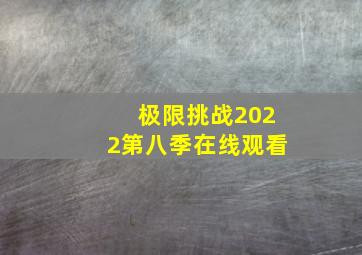 极限挑战2022第八季在线观看